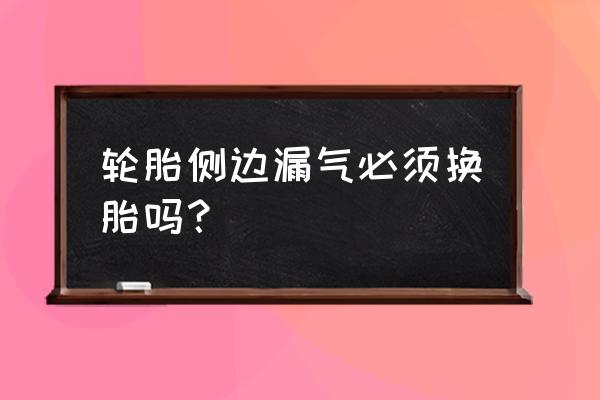 轮胎侧边漏气必须换胎吗?